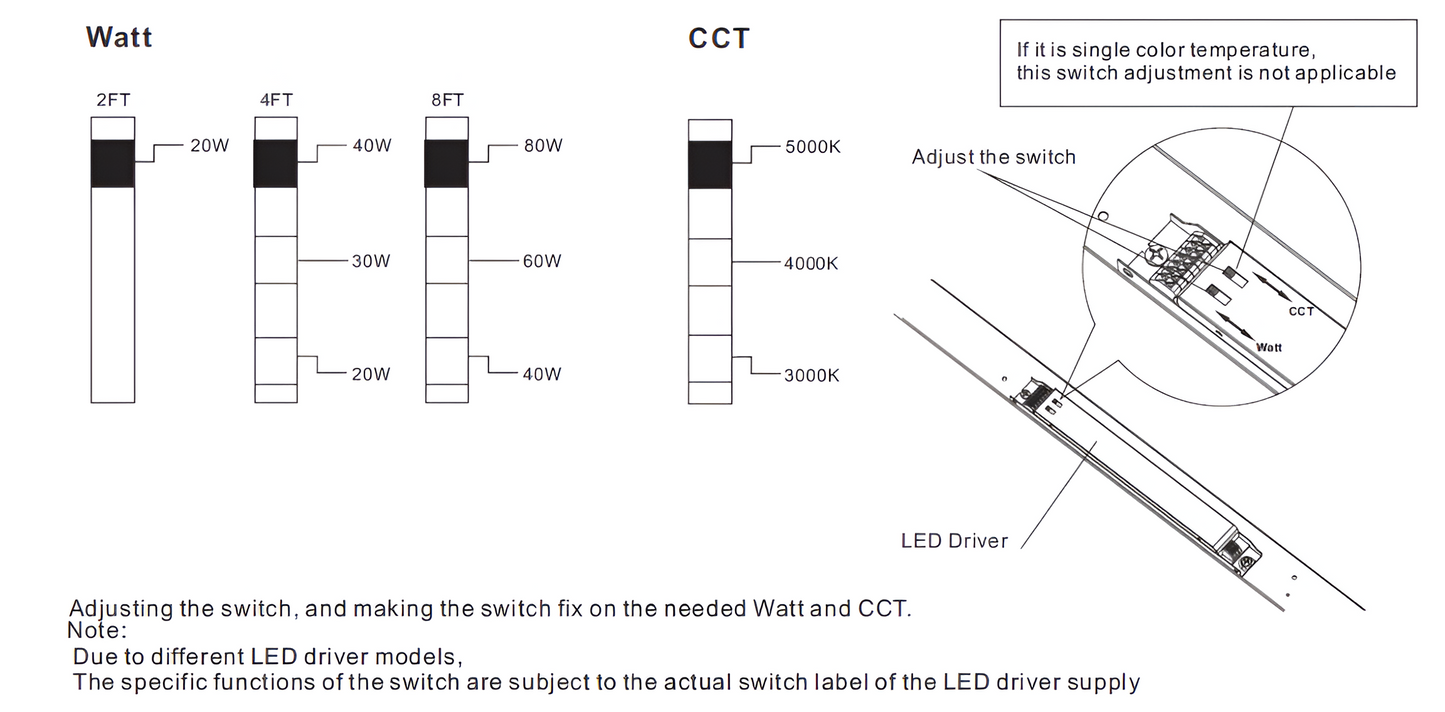 Watt

2FT

20W

4FT

40W

30W

20W

8FT

80W

60W

40W

CCT

5000K

4000K

3000K

If it is single color temperature, this switch adjustment is not applicable

Adjust the switch

CCT

Watt

LED Driver

Adjusting the switch, and making the switch fix on the needed Watt and CCT.
Note:
Due to different LED driver models,
The specific functions of the switch are subject to the actual switch label of the LED driver supply